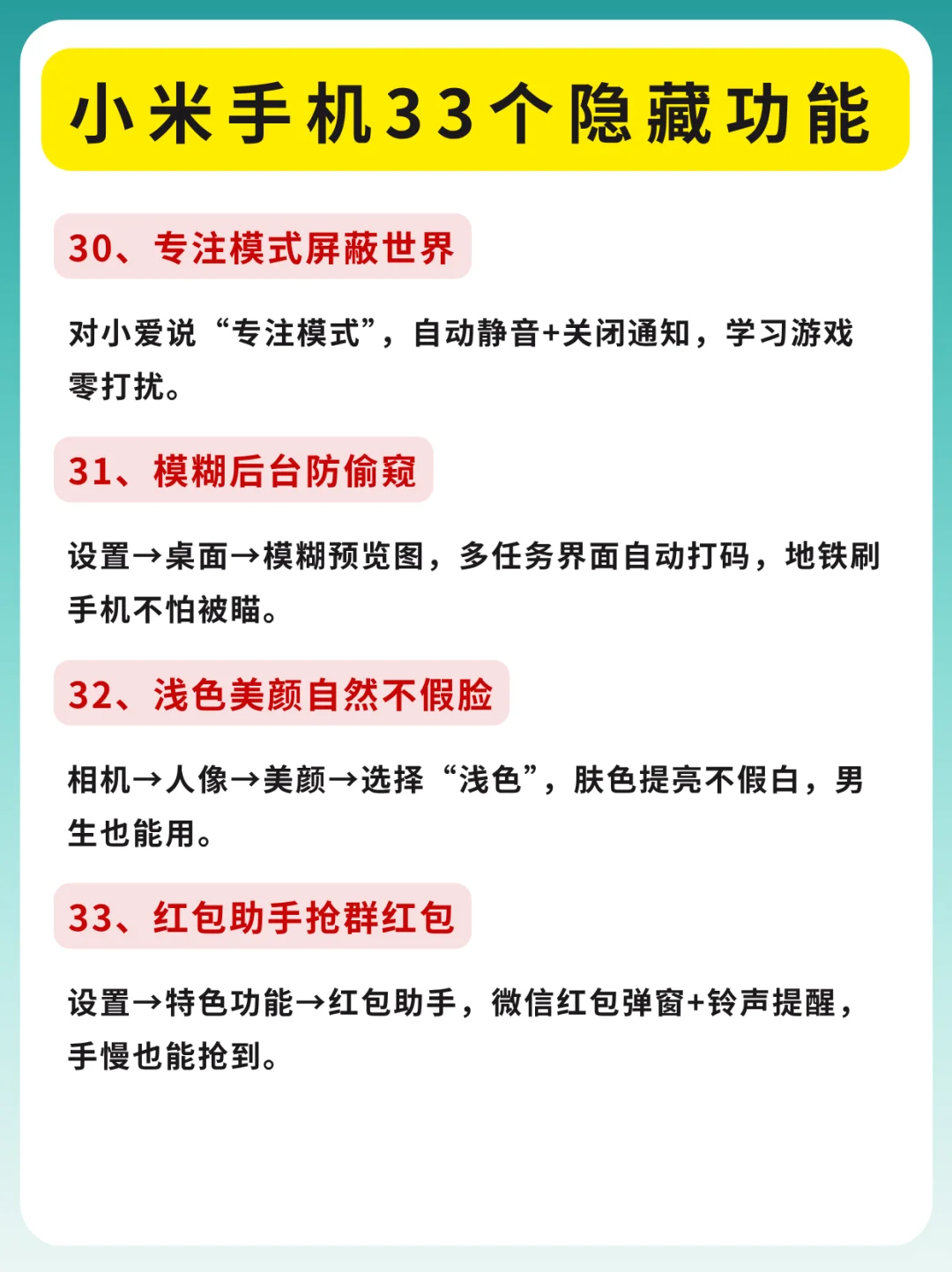 小米手机33个隐藏功能

30、专注模式屏蔽世界

对小爱说“专注模式”，自动静音+关闭通知，学习游戏零打扰。

31、模糊后台防偷窥

设置→桌面→模糊预览图，多任务界面自动打码，地铁刷手机不怕被瞄。

32、浅色美颜自然不假脸

相机→人像→美颜→选择“浅色”，肤色提亮不假白，男生也能用。

33、红包助手抢群红包

设置→特色功能→红包助手，微信红包弹窗+铃声提醒，手慢也能抢到。